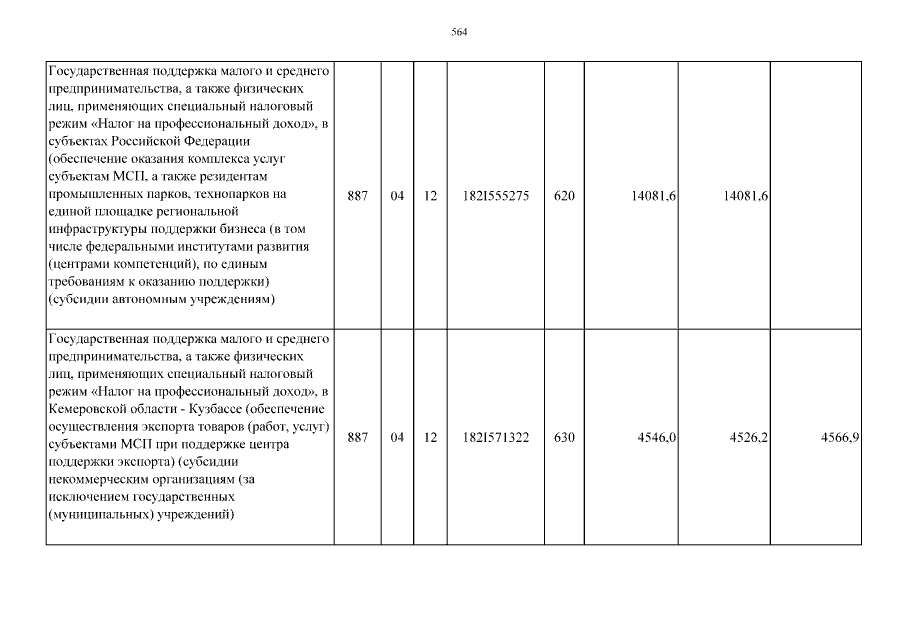 564

| Государственная поддержка малого и среднего предпринимательства, а также физических лиц, применяющих специальный налоговый режим «Налог на профессиональный доход», в субъектах Российской Федерации (обеспечение оказания комплекса услуг субъектам МСП, а также резидентам промышленных парков, технопарков на единой площадке региональной инфраструктуры поддержки бизнеса (в том числе федеральными институтами развития (центрами компетенций), по единым требованиям к оказанию поддержки) (субсидии автономным учреждениям) | 887 | 04 | 12 | 182I555275 | 620 | 14081,6 | 14081,6 | |
|---|---|---|---|---|---|---|---|---|
| Государственная поддержка малого и среднего предпринимательства, а также физических лиц, применяющих специальный налоговый режим «Налог на профессиональный доход», в Кемеровской области - Кузбассе (обеспечение осуществления экспорта товаров (работ, услуг) субъектами МСП при поддержке центра поддержки экспорта) (субсидии некоммерческим организациям (за исключением государственных (муниципальных) учреждений) | 887 | 04 | 12 | 182I571322 | 630 | 4546,0 | 4526,2 | 4566,9 |